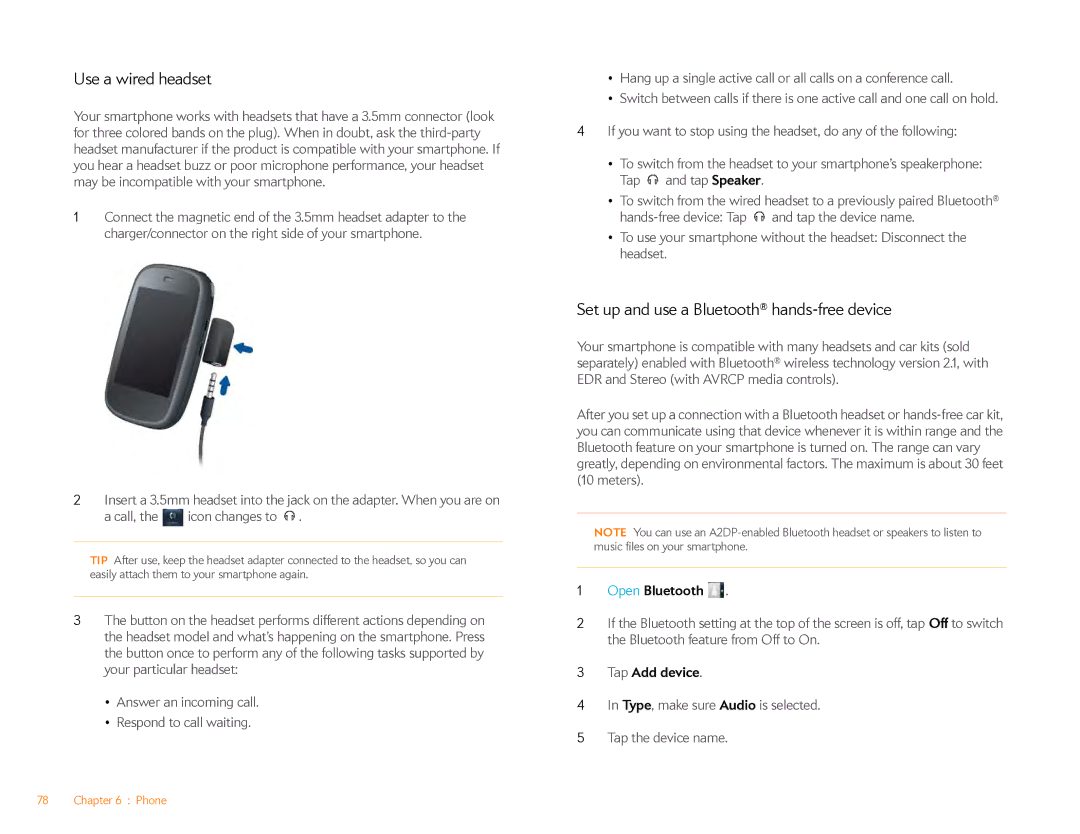 Use a wired headset

Your smartphone works with headsets that have a 3.5mm connector (look for three colored bands on the plug). When in doubt, ask the third-party headset manufacturer if the product is compatible with your smartphone. If you hear a headset buzz or poor microphone performance, your headset may be incompatible with your smartphone.

1 Connect the magnetic end of the 3.5mm headset adapter to the charger/connector on the right side of your smartphone.

2 Insert a 3.5mm headset into the jack on the adapter. When you are on a call, the icon changes to .

TIP After use, keep the headset adapter connected to the headset, so you can easily attach them to your smartphone again.

3 The button on the headset performs different actions depending on the headset model and what's happening on the smartphone. Press the button once to perform any of the following tasks supported by your particular headset:

• Answer an incoming call.
• Respond to call waiting.
• Hang up a single active call or all calls on a conference call.
• Switch between calls if there is one active call and one call on hold.

4 If you want to stop using the headset, do any of the following:

• To switch from the headset to your smartphone's speakerphone: Tap and tap Speaker.
• To switch from the wired headset to a previously paired Bluetooth® hands-free device: Tap and tap the device name.
• To use your smartphone without the headset: Disconnect the headset.

Set up and use a Bluetooth® hands-free device

Your smartphone is compatible with many headsets and car kits (sold separately) enabled with Bluetooth® wireless technology version 2.1, with EDR and Stereo (with AVRCP media controls).

After you set up a connection with a Bluetooth headset or hands-free car kit, you can communicate using that device whenever it is within range and the Bluetooth feature on your smartphone is turned on. The range can vary greatly, depending on environmental factors. The maximum is about 30 feet (10 meters).

NOTE You can use an A2DP-enabled Bluetooth headset or speakers to listen to music files on your smartphone.

1 Open Bluetooth .

2 If the Bluetooth setting at the top of the screen is off, tap Off to switch the Bluetooth feature from Off to On.

3 Tap Add device.

4 In Type, make sure Audio is selected.

5 Tap the device name.

78 Chapter 6 : Phone